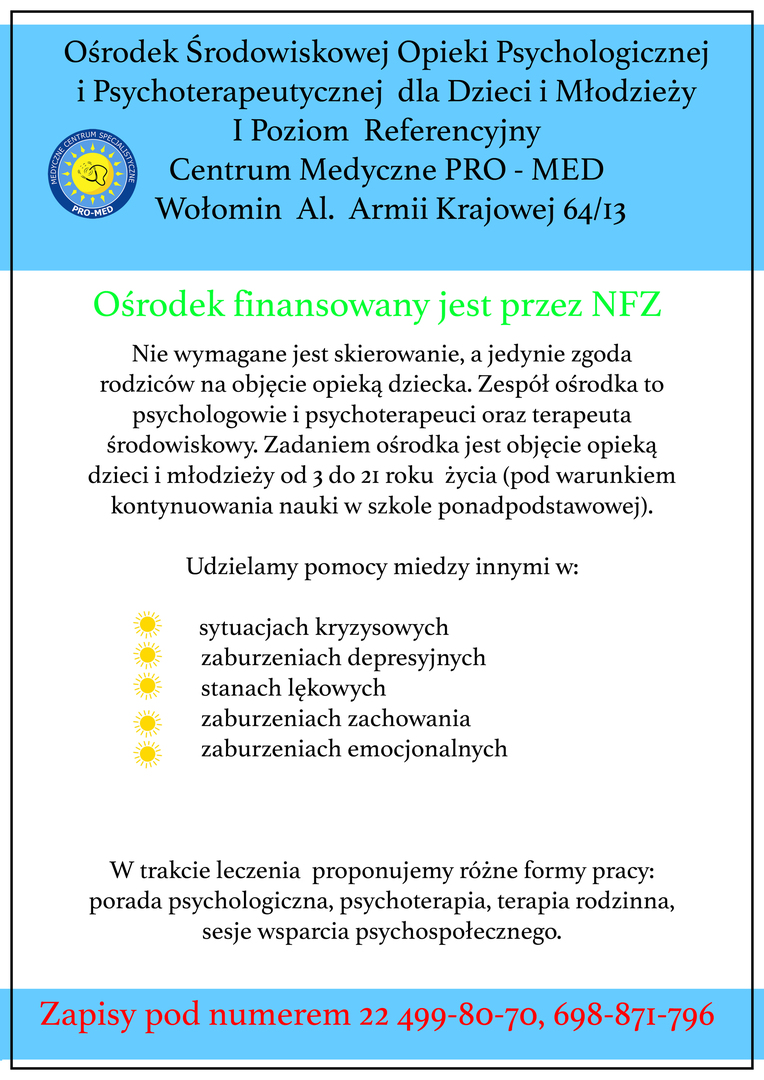 Ośrodek Środowiskowej Opieki Psychologicznej i Psychoterapeutycznej dla Dzieci i Młodzieży
I Poziom Referencyjny
Centrum Medyczne PRO - MED
Wołomin Al. Armii Krajowej 64/13

MEDYCZNE CENTRUM SPECJALISTYCZNE
PRO-MED

Ośrodek finansowany jest przez NFZ

Nie wymagane jest skierowanie, a jedynie zgoda rodziców na objęcie opieką dziecka. Zespół ośrodka to psychologowie i psychoterapeuci oraz terapeuta środowiskowy. Zadaniem ośrodka jest objęcie opieką dzieci i młodzieży od 3 do 21 roku życia (pod warunkiem kontynuowania nauki w szkole ponadpodstawowej).

Udzielamy pomocy miedzy innymi w:

sytuacjach kryzysowych
zaburzeniach depresyjnych
stanach lękowych
zaburzeniach zachowania
zaburzeniach emocjonalnych

W trakcie leczenia proponujemy różne formy pracy: porada psychologiczna, psychoterapia, terapia rodzinna, sesje wsparcia psychospołecznego.

Zapisy pod numerem 22 499-80-70, 698-871-796